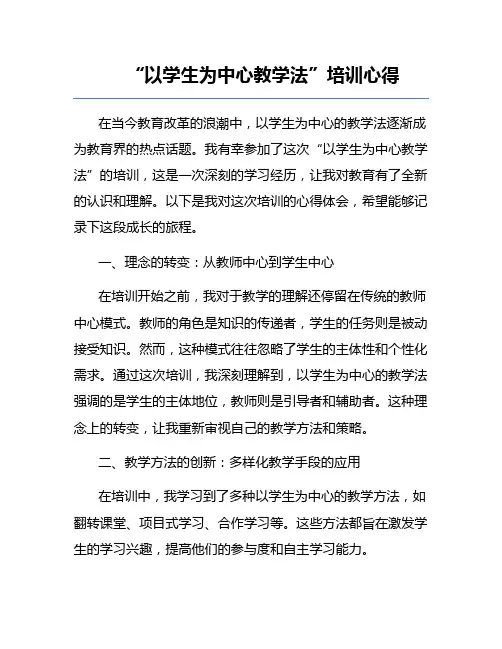 “以学生为中心教学法”培训心得

在当今教育改革的浪潮中，以学生为中心的教学法逐渐成为教育界的热点话题。我有幸参加了这次“以学生为中心教学法”的培训，这是一次深刻的学习经历，让我对教育有了全新的认识和理解。以下是我对这次培训的心得体会，希望能够记录下这段成长的旅程。

一、理念的转变：从教师中心到学生中心

在培训开始之前，我对于教学的理解还停留在传统的教师中心模式。教师的角色是知识的传递者，学生的任务则是被动接受知识。然而，这种模式往往忽略了学生的主体性和个性化需求。通过这次培训，我深刻理解到，以学生为中心的教学法强调的是学生的主体地位，教师则是引导者和辅助者。这种理念上的转变，让我重新审视自己的教学方法和策略。

二、教学方法的创新：多样化教学手段的应用

在培训中，我学习到了多种以学生为中心的教学方法，如翻转课堂、项目式学习、合作学习等。这些方法都旨在激发学生的学习兴趣，提高他们的参与度和自主学习能力。